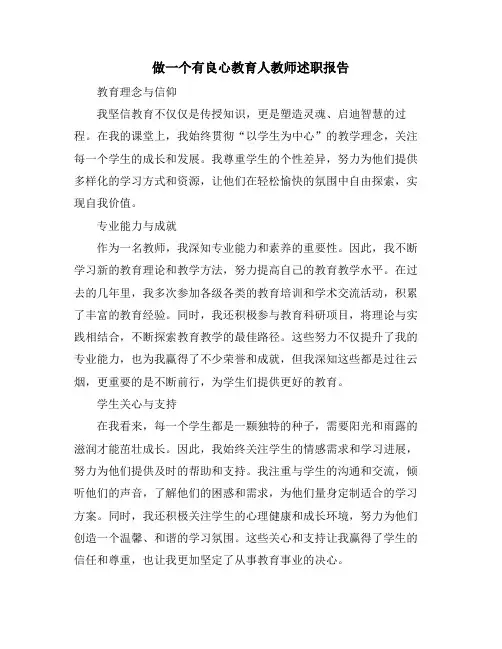 做一个有良心教育人教师述职报告

教育理念与信仰

我坚信教育不仅仅是传授知识，更是塑造灵魂、启迪智慧的过程。在我的课堂上，我始终贯彻“以学生为中心”的教学理念，关注每一个学生的成长和发展。我尊重学生的个性差异，努力为他们提供多样化的学习方式和资源，让他们在轻松愉快的氛围中自由探索，实现自我价值。

专业能力与成就

作为一名教师，我深知专业能力和素养的重要性。因此，我不断学习新的教育理论和教学方法，努力提高自己的教育教学水平。在过去的几年里，我多次参加各级各类的教育培训和学术交流活动，积累了丰富的教育经验。同时，我还积极参与教育科研项目，将理论与实践相结合，不断探索教育教学的最佳路径。这些努力不仅提升了我的专业能力，也为我赢得了不少荣誉和成就，但我深知这些都是过往云烟，更重要的是不断前行，为学生们提供更好的教育。

学生关心与支持

在我看来，每一个学生都是一颗独特的种子，需要阳光和雨露的滋润才能茁壮成长。因此，我始终关注学生的情感需求和学习进展，努力为他们提供及时的帮助和支持。我注重与学生的沟通和交流，倾听他们的声音，了解他们的困惑和需求，为他们量身定制适合的学习方案。同时，我还积极关注学生的心理健康和成长环境，努力为他们创造一个温馨、和谐的学习氛围。这些关心和支持让我赢得了学生的信任和尊重，也让我更加坚定了从事教育事业的决心。